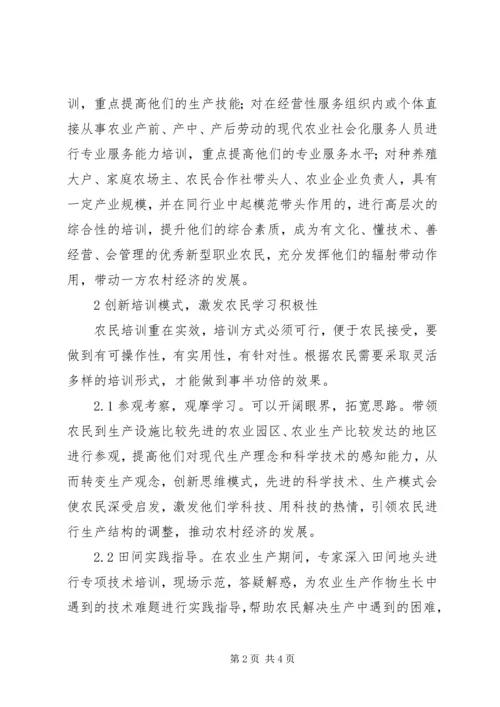 训，重点提高他们的生产技能；对在经营性服务组织内或个体直接从事农业产前、产中、产后劳动的现代农业社会化服务人员进行专业服务能力培训，重点提高他们的专业服务水平；对种养殖大户、家庭农场主、农民合作社带头人、农业企业负责人，具有一定产业规模，并在同行业中起模范带头作用的，进行高层次的综合性的培训，提升他们的综合素质，成为有文化、懂技术、善经营、会管理的优秀新型职业农民，充分发挥他们的辐射带动作用，带动一方农村经济的发展。

2 创新培训模式，激发农民学习积极性

农民培训重在实效，培训方式必须可行，便于农民接受，要做到有可操作性，有实用性，有针对性。根据农民需要采取灵活多样的培训形式，才能做到事半功倍的效果。

2.1 参观考察，观摩学习。可以开阔眼界，拓宽思路。带领农民到生产设施比较先进的农业园区、农业生产比较发达的地区进行参观，提高他们对现代生产理念和科学技术的感知能力，从而转变生产观念，创新思维模式，先进的科学技术、生产模式会使农民深受启发，激发他们学科技、用科技的热情，引领农民进行生产结构的调整，推动农村经济的发展。

2.2 田间实践指导。在农业生产期间，专家深入田间地头进行专项技术培训，现场示范，答疑解惑，为农业生产作物生长中遇到的技术难题进行实践指导，帮助农民解决生产中遇到的困难，

第 2 页 共 4 页